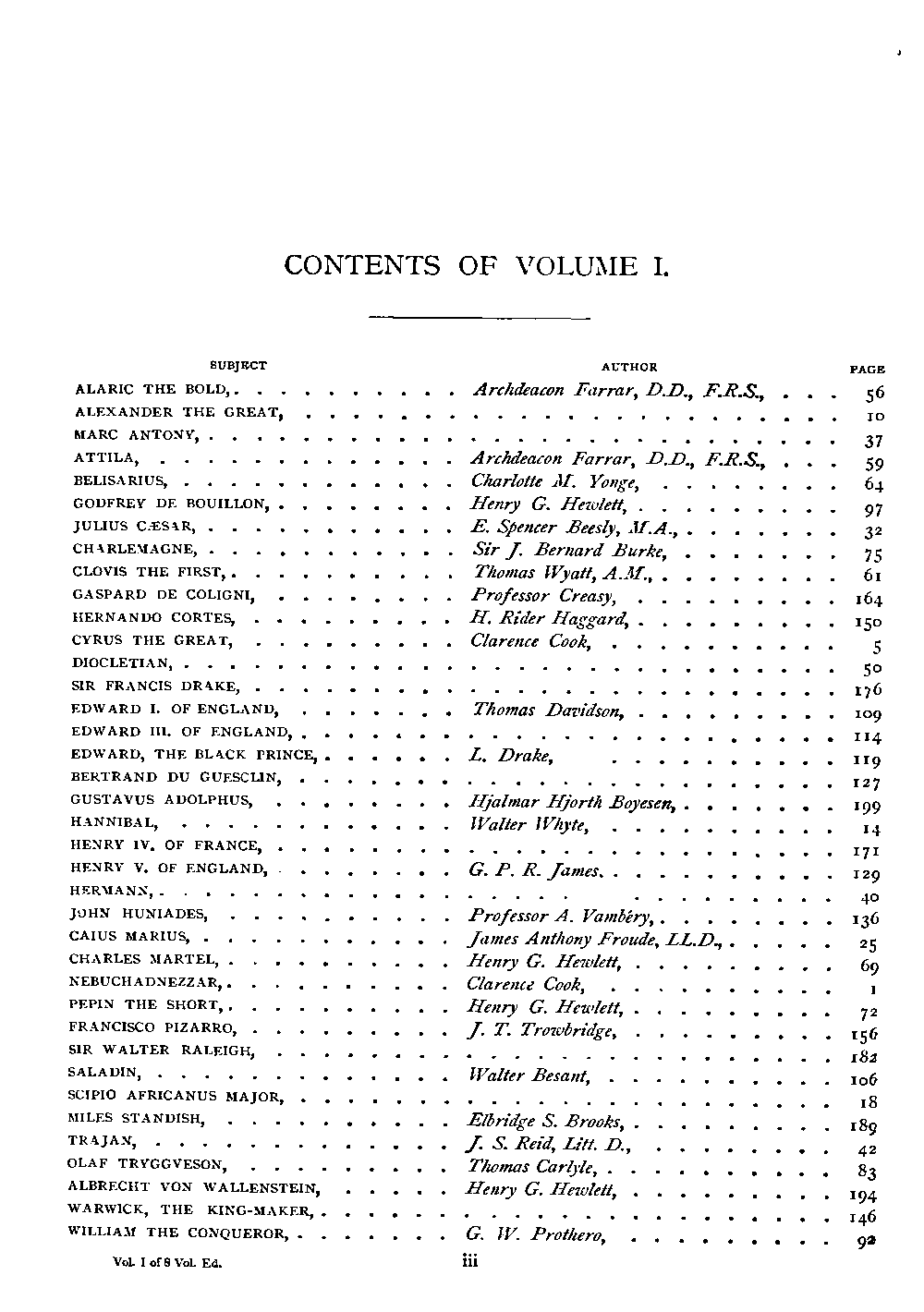 CONTENTS OF VOLUME I.

| SUBJECT | AUTHOR | PAGE |
|---|---|---|
| ALARIC THE BOLD, | Archdeacon Farrar, D.D., F.R.S., | 56 |
| ALEXANDER THE GREAT, | | 10 |
| MARC ANTONY, | | 37 |
| ATTILA, | Archdeacon Farrar, D.D., F.R.S., | 59 |
| BELISARIUS, | Charlotte M. Yonge, | 64 |
| GODFREY DE BOUILLON, | Henry G. Hewlett, | 97 |
| JULIUS CÆSAR, | E. Spencer Beesly, M.A., | 32 |
| CHARLEMAGNE, | Sir J. Bernard Burke, | 75 |
| CLOVIS THE FIRST, | Thomas Wyatt, A.M., | 61 |
| GASPARD DE COLIGNI, | Professor Creasy, | 164 |
| HERNANDO CORTES, | H. Rider Haggard, | 150 |
| CYRUS THE GREAT, | Clarence Cook, | 5 |
| DIOCLETIAN, | | 50 |
| SIR FRANCIS DRAKE, | | 176 |
| EDWARD I. OF ENGLAND, | Thomas Davidson, | 109 |
| EDWARD III. OF ENGLAND, | | 114 |
| EDWARD, THE BLACK PRINCE, | L. Drake, | 119 |
| BERTRAND DU GUESCLIN, | | 127 |
| GUSTAVUS ADOLPHUS, | Hjalmar Hjorth Boyesen, | 199 |
| HANNIBAL, | Walter Whyte, | 14 |
| HENRY IV. OF FRANCE, | | 171 |
| HENRY V. OF ENGLAND, | G. P. R. James, | 129 |
| HERMANN, | | 40 |
| JOHN HUNIADES, | Professor A. Vambéry, | 136 |
| CAIUS MARIUS, | James Anthony Froude, LL.D., | 25 |
| CHARLES MARTEL, | Henry G. Hewlett, | 69 |
| NEBUCHADNEZZAR, | Clarence Cook, | 1 |
| PEPIN THE SHORT, | Henry G. Hewlett, | 72 |
| FRANCISCO PIZARRO, | J. T. Trowbridge, | 156 |
| SIR WALTER RALEIGH, | | 182 |
| SALADIN, | Walter Besant, | 106 |
| SCIPIO AFRICANUS MAJOR, | | 18 |
| MILES STANDISH, | Elbridge S. Brooks, | 189 |
| TRAJAN, | J. S. Reid, Litt. D., | 42 |
| OLAF TRYGGVESON, | Thomas Carlyle, | 83 |
| ALBRECHT VON WALLENSTEIN, | Henry G. Hewlett, | 194 |
| WARWICK, THE KING-MAKER, | | 146 |
| WILLIAM THE CONQUEROR, | G. W. Prothero, | 92 |

Vol. I of 8 Vol. Ed.

iii